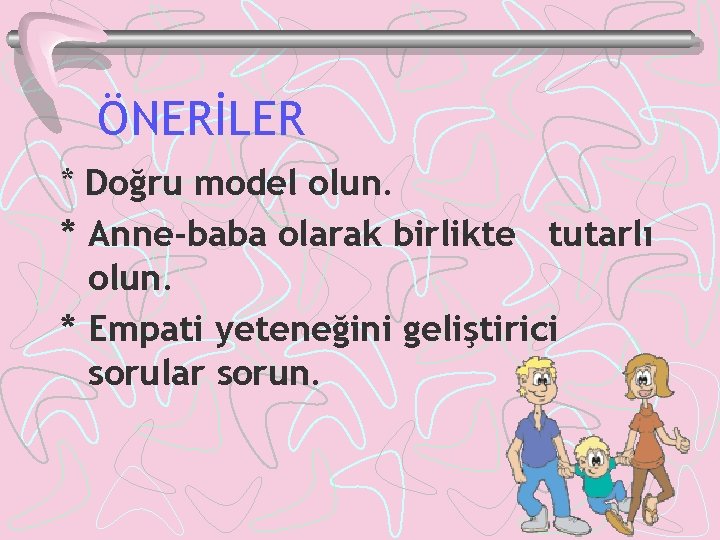 ÖNERİLER

* Doğru model olun.
* Anne-baba olarak birlikte tutarlı olun.
* Empati yeteneğini geliştirici sorular sorun.